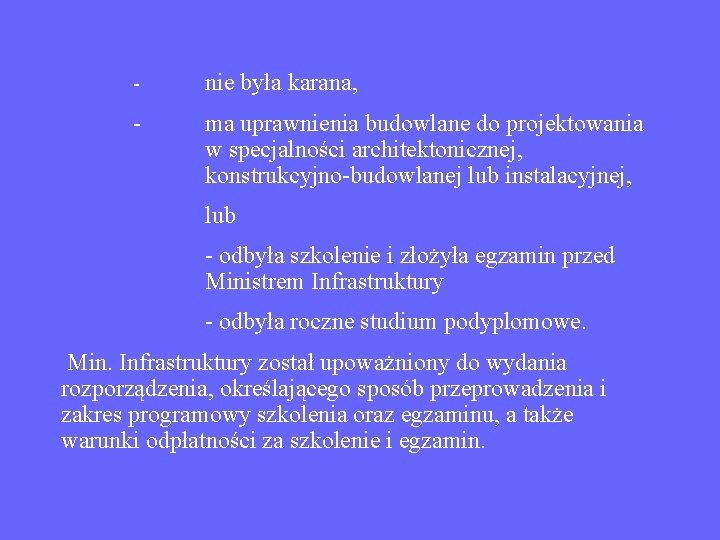 - nie była karana,

- ma uprawnienia budowlane do projektowania w specjalności architektonicznej, konstrukcyjno-budowlanej lub instalacyjnej,

lub

- odbyła szkolenie i złożyła egzamin przed Ministrem Infrastruktury

- odbyła roczne studium podyplomowe.

Min. Infrastruktury został upoważniony do wydania rozporządzenia, określającego sposób przeprowadzenia i zakres programowy szkolenia oraz egzaminu, a także warunki odpłatności za szkolenie i egzamin.